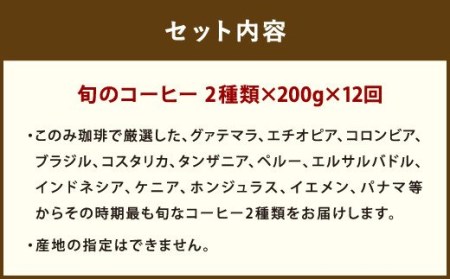 セット内容

旬のコーヒー 2種類×200g×12回

・このみ珈琲で厳選した、グァテマラ、エチオピア、コロンビア、ブラジル、コスタリカ、タンザニア、ペルー、エルサルバドル、インドネシア、ケニア、ホンジュラス、イエメン、パナマ等からその時期最も旬なコーヒー2種類をお届けします。

・産地の指定はできません。